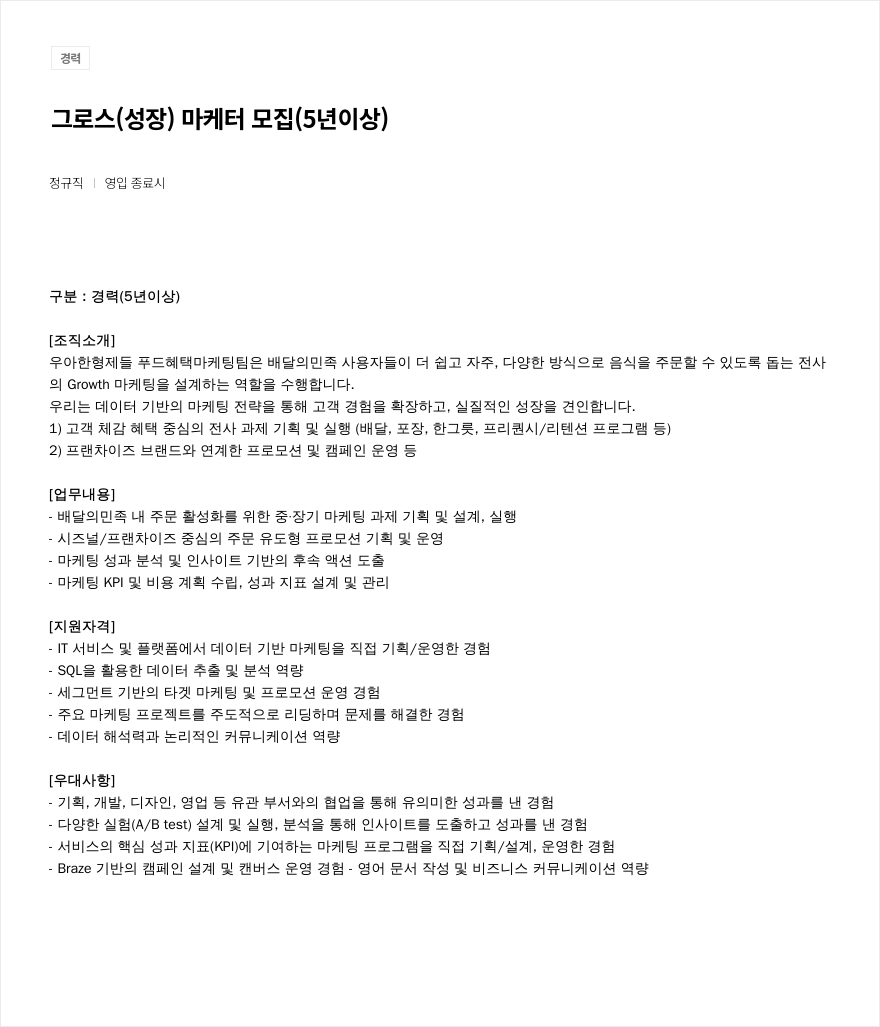 경력

그로스(성장) 마케터 모집(5년이상)

정규직 | 영입 종료시

구분 : 경력(5년이상)

[조직소개]
우아한형제들 푸드혜택마케팅팀은 배달의민족 사용자들이 더 쉽고 자주, 다양한 방식으로 음식을 주문할 수 있도록 돕는 전사의 Growth 마케팅을 설계하는 역할을 수행합니다.
우리는 데이터 기반의 마케팅 전략을 통해 고객 경험을 확장하고, 실질적인 성장을 견인합니다.
1) 고객 체감 혜택 중심의 전사 과제 기획 및 실행 (배달, 포장, 한그릇, 프리퀀시/리텐션 프로그램 등)
2) 프랜차이즈 브랜드와 연계한 프로모션 및 캠페인 운영 등

[업무내용]
- 배달의민족 내 주문 활성화를 위한 중·장기 마케팅 과제 기획 및 설계, 실행
- 시즈널/프랜차이즈 중심의 주문 유도형 프로모션 기획 및 운영
- 마케팅 성과 분석 및 인사이트 기반의 후속 액션 도출
- 마케팅 KPI 및 비용 계획 수립, 성과 지표 설계 및 관리

[지원자격]
- IT 서비스 및 플랫폼에서 데이터 기반 마케팅을 직접 기획/운영한 경험
- SQL을 활용한 데이터 추출 및 분석 역량
- 세그먼트 기반의 타겟 마케팅 및 프로모션 운영 경험
- 주요 마케팅 프로젝트를 주도적으로 리딩하며 문제를 해결한 경험
- 데이터 해석력과 논리적인 커뮤니케이션 역량

[우대사항]
- 기획, 개발, 디자인, 영업 등 유관 부서와의 협업을 통해 유의미한 성과를 낸 경험
- 다양한 실험(A/B test) 설계 및 실행, 분석을 통해 인사이트를 도출하고 성과를 낸 경험
- 서비스의 핵심 성과 지표(KPI)에 기여하는 마케팅 프로그램을 직접 기획/설계, 운영한 경험
- Braze 기반의 캠페인 설계 및 캔버스 운영 경험 - 영어 문서 작성 및 비즈니스 커뮤니케이션 역량